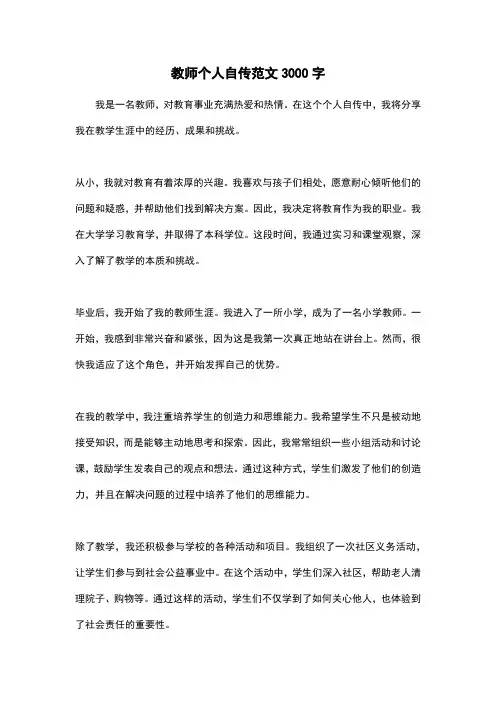 教师个人自传范文 3000 字

我是一名教师，对教育事业充满热爱和热情。在这个个人自传中，我将分享我在教学生涯中的经历、成果和挑战。

从小，我就对教育有着浓厚的兴趣。我喜欢与孩子们相处，愿意耐心倾听他们的问题和疑惑，并帮助他们找到解决方案。因此，我决定将教育作为我的职业。我在大学学习教育学，并取得了本科学位。这段时间，我通过实习和课堂观察，深入了解了教学的本质和挑战。

毕业后，我开始了我的教师生涯。我进入了一所小学，成为了一名小学教师。一开始，我感到非常兴奋和紧张，因为这是我第一次真正地站在讲台上。然而，很快我适应了这个角色，并开始发挥自己的优势。

在我的教学中，我注重培养学生的创造力和思维能力。我希望学生不只是被动地接受知识，而是能够主动地思考和探索。因此，我常常组织一些小组活动和讨论课，鼓励学生发表自己的观点和想法。通过这种方式，学生们激发了他们的创造力，并且在解决问题的过程中培养了他们的思维能力。

除了教学，我还积极参与学校的各种活动和项目。我组织了一次社区义务活动，让学生们参与到社会公益事业中。在这个活动中，学生们深入社区，帮助老人清理院子、购物等。通过这样的活动，学生们不仅学到了如何关心他人，也体验到了社会责任的重要性。